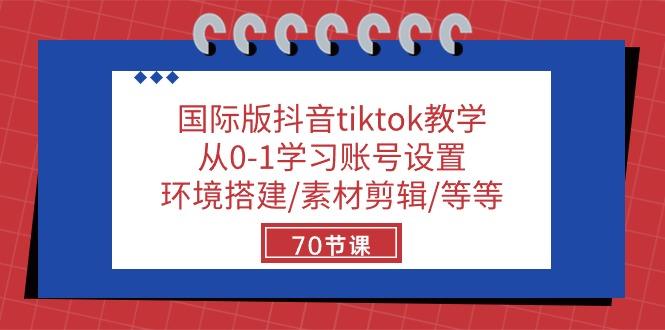 国际版抖音tiktok教学
从0-1学习账号设置
环境搭建/素材剪辑/等等

70节课